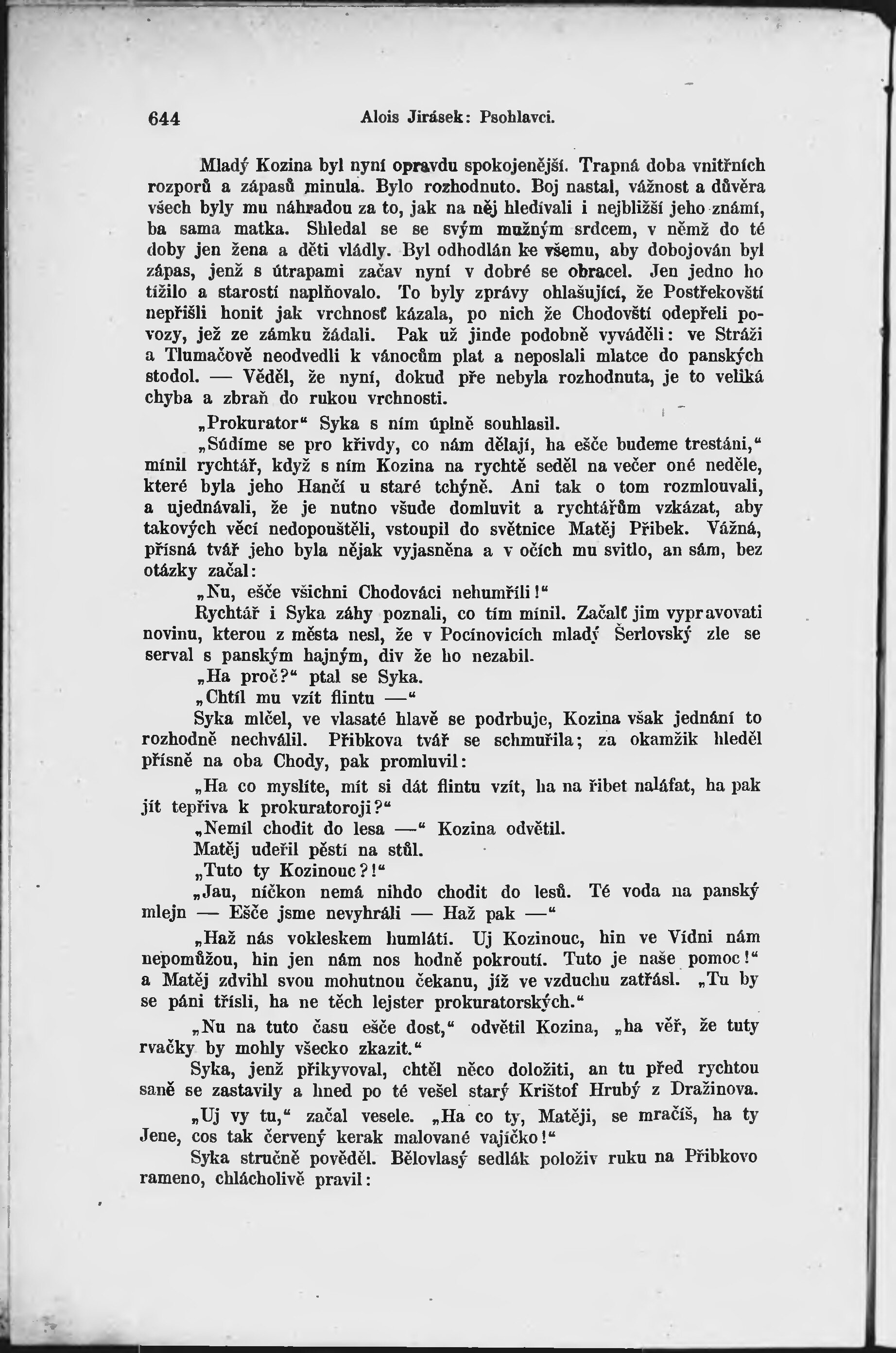 644 Alois Jirásek: Psohlavci.

Mladý Kozina byl nyní opravdu spokojenější. Trapná doba vnitřních rozporů a zápasů minula. Bylo rozhodnuto. Boj nastal, vážnost a důvěra všech byly mu náhradou za to, jak na něj hledívali i nejbližší jeho známí, ba sama matka. Shledal se se svým mužným srdcem, v němž do té doby jen žena a děti vládly. Byl odhodlán ke všemu, aby dobojován byl zápas, jenž s útrapami začav nyní v dobré se obracel. Jen jedno ho tížilo a starostí naplňovalo. To byly zprávy ohlašující, že Postřekovští nepřišli honit jak vrchnosť kázala, po nich že Chodovští odepřeli povozy, jež ze zámku žádali. Pak už jinde podobně vyváděli: ve Stráži a Tlumačově neodvedli k vánocům plat a neposlali mlatce do panských stodol. — Věděl, že nyní, dokud pře nebyla rozhodnuta, je to veliká chyba a zbraň do rukou vrchnosti.

„Prokurator“ Syka s ním úplně souhlasil.

„Súdíme se pro křivdy, co nám dělají, ha ešče budeme trestáni,“ mínil rychtář, když s ním Kozina na rychtě seděl na večer oné neděle, které byla jeho Hančí u staré tchýně. Ani tak o tom rozmlouvali, a ujednávali, že je nutno všude domluvit a rychtářům vzkázat, aby takových věcí nedopouštěli, vstoupil do světnice Matěj Přibek. Vážná, přísná tvář jeho byla nějak vyjasněna a v očích mu svitlo, an sám, bez otázky začal:

„Nu, ešče všichni Chodováci nehumříli!“

Rychtář i Syka záhy poznali, co tím mínil. Začalť jim vypravovati novinu, kterou z města nesl, že v Pocínovicích mladý Šerlovský zle se serval s panským hajným, div že ho nezabil.

„Ha proč?“ ptal se Syka.

„Chtíl mu vzít flintu —“

Syka mlčel, ve vlasaté hlavě se podrbuje, Kozina však jednání to rozhodně nechválil. Přibkova tvář se schmuřila; za okamžik hleděl přísně na oba Chody, pak promluvil:

„Ha co myslíte, mít si dát flintu vzít, ha na řibet naláfat, ha pak jít tepřiva k prokuratoroji?“

„Nemíl chodit do lesa —“ Kozina odvětil.

Matěj udeřil pěstí na stůl.

„Tuto ty Kozinouc?!“

„Jau, níčkon nemá nihdo chodit do lesů. Té voda na panský mlejn — Ešče jsme nevyhráli — Haž pak —“

„Haž nás vokleskem humlátí. Uj Kozinouc, hin ve Vídni nám nepomůžou, hin jen nám nos hodně pokroutí. Tuto je naše pomoc!“ a Matěj zdvihl svou mohutnou čekanu, jíž ve vzduchu zatřásl. „Tu by se páni třísli, ha ne těch lejster prokuratorských.“

„Nu na tuto času ešče dost,“ odvětil Kozina, „ha věř, že tuty rvačky by mohly všecko zkazit.“

Syka, jenž přikyvoval, chtěl něco doložiti, an tu před rychtou saně se zastavily a hned po té vešel starý Krištof Hrubý z Dražinova.

„Uj vy tu,“ začal vesele. „Ha co ty, Matěji, se mračíš, ha ty Jene, cos tak červený kerak malované vajíčko!“

Syka stručně pověděl. Bělovlasý sedlák položiv ruku na Přibkovo rameno, chlácholivě pravil: